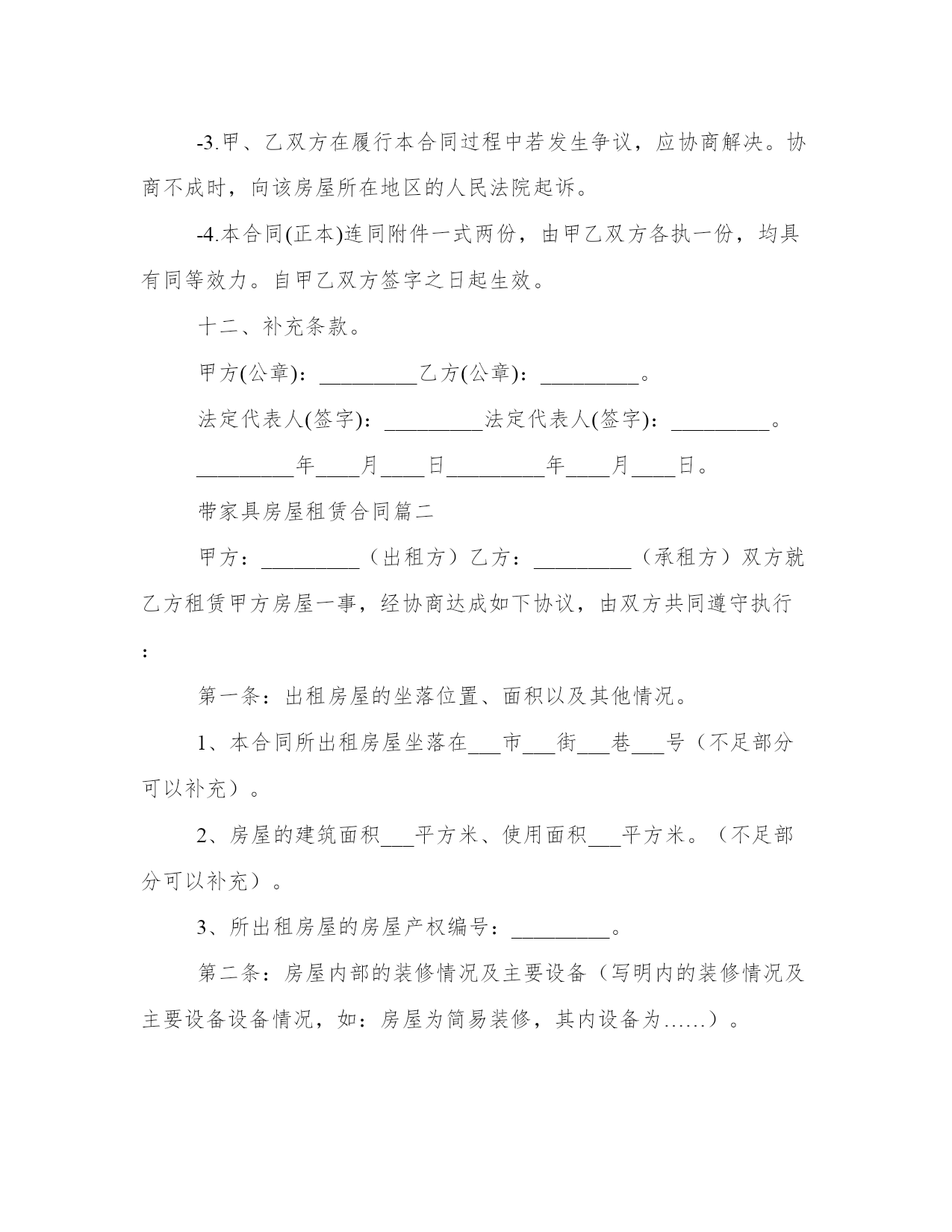 -3.甲、乙双方在履行本合同过程中若发生争议，应协商解决。协商不成时，向该房屋所在地区的人民法院起诉。

-4.本合同(正本)连同附件一式两份，由甲乙双方各执一份，均具有同等效力。自甲乙双方签字之日起生效。

十二、补充条款。

甲方(公章)：_________乙方(公章)：_________。

法定代表人(签字)：_________法定代表人(签字)：_________。

_________年____月____日_________年____月____日。

带家具房屋租赁合同篇二

甲方：_________（出租方）乙方：_________（承租方）双方就乙方租赁甲方房屋一事，经协商达成如下协议，由双方共同遵守执行：

第一条：出租房屋的坐落位置、面积以及其他情况。

1、本合同所出租房屋坐落在___市___街___巷___号（不足部分可以补充）。

2、房屋的建筑面积___平方米、使用面积___平方米。（不足部分可以补充）。

3、所出租房屋的房屋产权编号：_________。

第二条：房屋内部的装修情况及主要设备（写明内的装修情况及主要设备设备情况，如：房屋为简易装修，其内设备为……）。